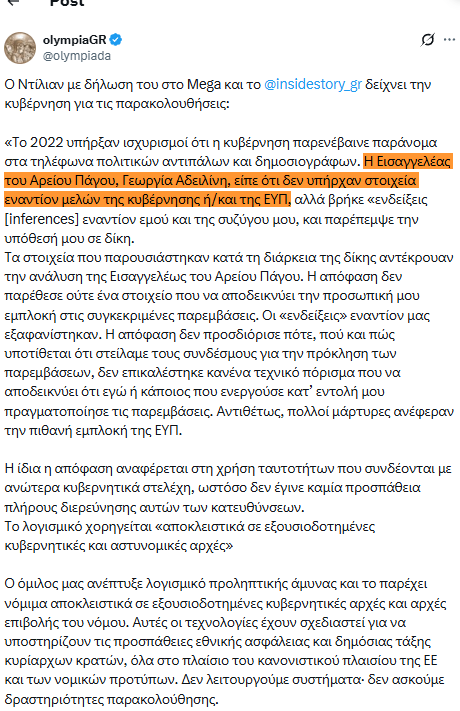 Post

olympiaGR
@olympiada

Ο Ντίλιαν με δήλωση του στο Mega και το @insidestory_gr δείχνει την κυβέρνηση για τις παρακολουθήσεις:

«Το 2022 υπήρξαν ισχυρισμοί ότι η κυβέρνηση παρενέβαινε παράνομα στα τηλέφωνα πολιτικών αντιπάλων και δημοσιογράφων. Η Εισαγγελέας του Αρείου Πάγου, Γεωργία Αδειλίνη, είπε ότι δεν υπήρχαν στοιχεία εναντίον μελών της κυβέρνησης ή/και της ΕΥΠ, αλλά βρήκε «ενδείξεις [inferences] εναντίον εμού και της συζύγου μου, και παρέπεμψε την υπόθεσή μου σε δίκη.
Τα στοιχεία που παρουσιάστηκαν κατά τη διάρκεια της δίκης αντέκρουαν την ανάλυση της Εισαγγελέως του Αρείου Πάγου. Η απόφαση δεν παρέθεσε ούτε ένα στοιχείο που να αποδεικνύει την προσωπική μου εμπλοκή στις συγκεκριμένες παρεμβάσεις. Οι «ενδείξεις» εναντίον μας εξαφανίστηκαν. Η απόφαση δεν προσδιόρισε πότε, πού και πώς υποτίθεται ότι στείλαμε τους συνδέσμους για την πρόκληση των παρεμβάσεων, δεν επικαλέστηκε κανένα τεχνικό πόρισμα που να αποδεικνύει ότι εγώ ή κάποιος που ενεργούσε κατ' εντολή μου πραγματοποίησε τις παρεμβάσεις. Αντιθέτως, πολλοί μάρτυρες ανέφεραν την πιθανή εμπλοκή της ΕΥΠ.

Η ίδια η απόφαση αναφέρεται στη χρήση ταυτοτήτων που συνδέονται με ανώτερα κυβερνητικά στελέχη, ωστόσο δεν έγινε καμία προσπάθεια πλήρους διερεύνησης αυτών των κατευθύνσεων.
Το λογισμικό χορηγείται «αποκλειστικά σε εξουσιοδοτημένες κυβερνητικές και αστυνομικές αρχές»

Ο όμιλος μας ανέπτυξε λογισμικό προληπτικής άμυνας και το παρέχει νόμιμα αποκλειστικά σε εξουσιοδοτημένες κυβερνητικές αρχές και αρχές επιβολής του νόμου. Αυτές οι τεχνολογίες έχουν σχεδιαστεί για να υποστηρίζουν τις προσπάθειες εθνικής ασφάλειας και δημόσιας τάξης κυρίαρχων κρατών, όλα στο πλαίσιο του κανονιστικού πλαισίου της ΕΕ και των νομικών προτύπων. Δεν λειτουργούμε συστήματα· δεν ασκούμε δραστηριότητες παρακολούθησης.